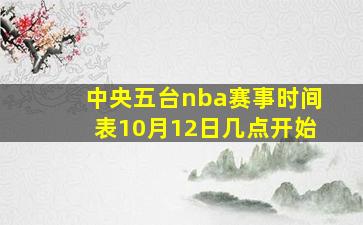 中央五台nba赛事时间表10月12日几点开始